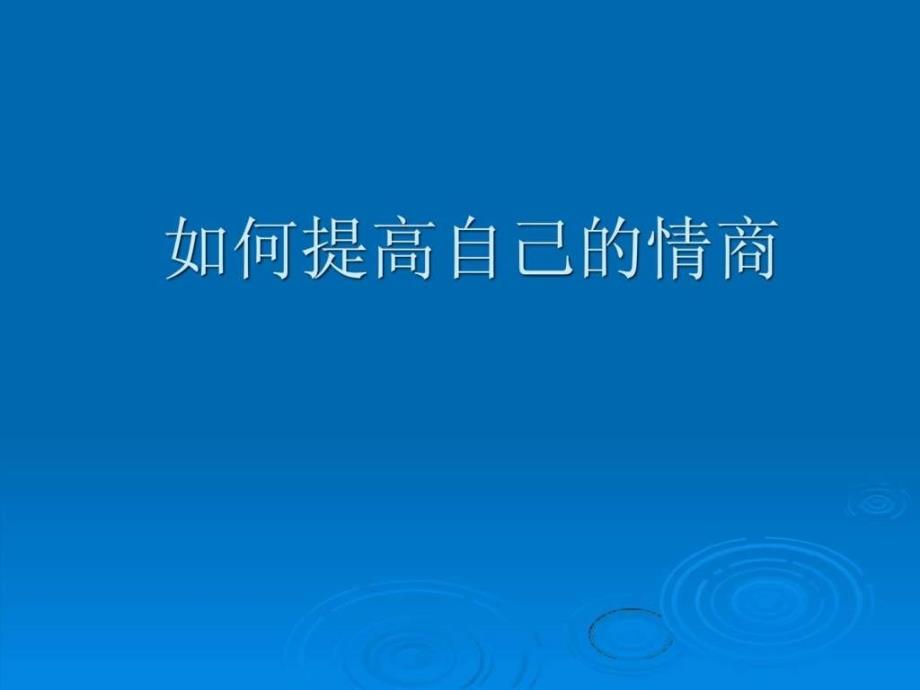 如何提高自己的情商